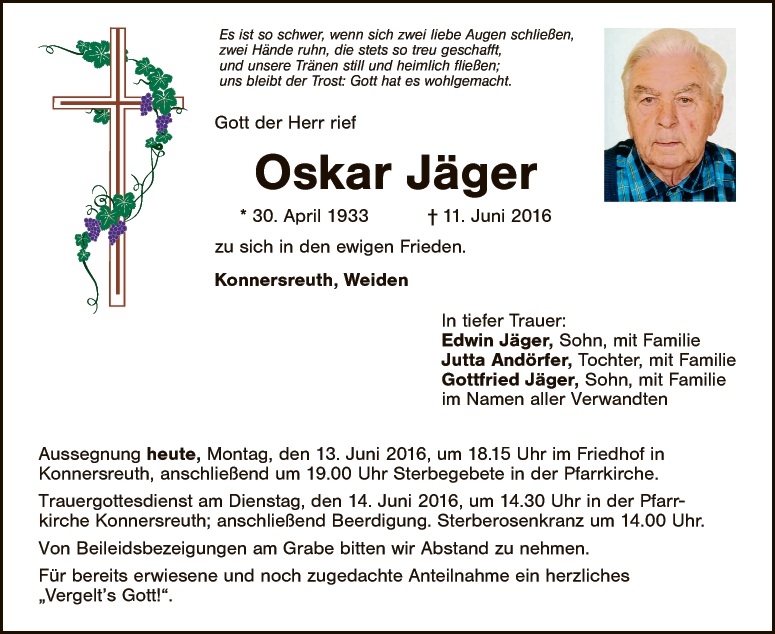 Es ist so schwer, wenn sich zwei liebe Augen schließen,
zwei Hände ruhn, die stets so treu geschafft,
und unsere Tränen still und heimlich fließen;
uns bleibt der Trost: Gott hat es wohlgemacht.

Gott der Herr rief

Oskar Jäger

* 30. April 1933 † 11. Juni 2016

zu sich in den ewigen Frieden.

Konnersreuth, Weiden

In tiefer Trauer:
Edwin Jäger, Sohn, mit Familie
Jutta Andörfer, Tochter, mit Familie
Gottfried Jäger, Sohn, mit Familie
im Namen aller Verwandten

Aussegnung heute, Montag, den 13. Juni 2016, um 18.15 Uhr im Friedhof in Konnersreuth, anschließend um 19.00 Uhr Sterbegebete in der Pfarrkirche.

Trauergottesdienst am Dienstag, den 14. Juni 2016, um 14.30 Uhr in der Pfarrkirche Konnersreuth; anschließend Beerdigung. Sterberosenkranz um 14.00 Uhr.

Von Beileidsbezeigungen am Grabe bitten wir Abstand zu nehmen.

Für bereits erwiesene und noch zugedachte Anteilnahme ein herzliches „Vergelt's Gott!“.